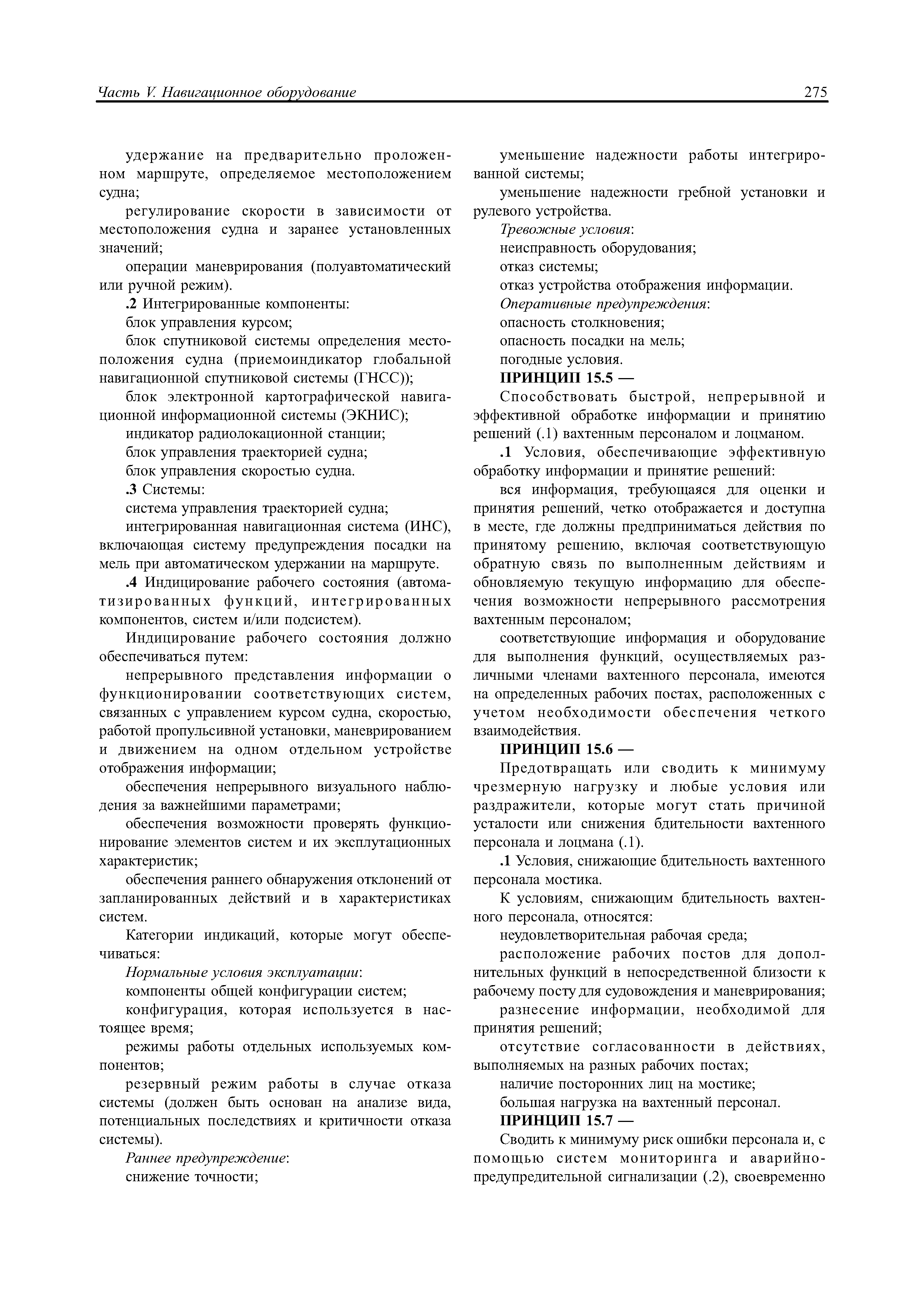 Часть V. Навигационное оборудование

275

удержание на предварительно проложенном маршруте, определяемое местоположением судна;

регулирование скорости в зависимости от местоположения судна и заранее установленных значений;

операции маневрирования (полуавтоматический или ручной режим).

.2 Интегрированные компоненты:

блок управления курсом;

блок спутниковой системы определения местоположения судна (приемоиндикатор глобальной навигационной спутниковой системы (ГНСС));

блок электронной картографической навигационной информационной системы (ЭКНИС);

индикатор радиолокационной станции;

блок управления траекторией судна;

блок управления скоростью судна.

.3 Системы:

система управления траекторией судна;

интегрированная навигационная система (ИНС), включающая систему предупреждения посадки на мель при автоматическом удержании на маршруте.

.4 Индицирование рабочего состояния (автоматизированных функций, интегрированных компонентов, систем и/или подсистем).

Индицирование рабочего состояния должно обеспечиваться путем:

непрерывного представления информации о функционировании соответствующих систем, связанных с управлением курсом судна, скоростью, работой пропульсивной установки, маневрированием и движением на одном отдельном устройстве отображения информации;

обеспечения непрерывного визуального наблюдения за важнейшими параметрами;

обеспечения возможности проверять функционирование элементов систем и их эксплутационных характеристик;

обеспечения раннего обнаружения отклонений от запланированных действий и в характеристиках систем.

Категории индикаций, которые могут обеспечиваться:

Нормальные условия эксплуатации:

компоненты общей конфигурации систем;

конфигурация, которая используется в настоящее время;

режимы работы отдельных используемых компонентов;

резервный режим работы в случае отказа системы (должен быть основан на анализе вида, потенциальных последствиях и критичности отказа системы).

Раннее предупреждение:

снижение точности;

уменьшение надежности работы интегрированной системы;

уменьшение надежности гребной установки и рулевого устройства.

Тревожные условия:

неисправность оборудования;

отказ системы;

отказ устройства отображения информации.

Оперативные предупреждения:

опасность столкновения;

опасность посадки на мель;

погодные условия.

ПРИНЦИП 15.5 —

Способствовать быстрой, непрерывной и эффективной обработке информации и принятию решений (.1) вахтенным персоналом и лоцманом.

.1 Условия, обеспечивающие эффективную обработку информации и принятие решений:

вся информация, требующаяся для оценки и принятия решений, четко отображается и доступна в месте, где должны предприниматься действия по принятому решению, включая соответствующую обратную связь по выполненным действиям и обновляемую текущую информацию для обеспечения возможности непрерывного рассмотрения вахтенным персоналом;

соответствующие информация и оборудование для выполнения функций, осуществляемых различными членами вахтенного персонала, имеются на определенных рабочих постах, расположенных с учетом необходимости обеспечения четкого взаимодействия.

ПРИНЦИП 15.6 —

Предотвращать или сводить к минимуму чрезмерную нагрузку и любые условия или раздражители, которые могут стать причиной усталости или снижения бдительности вахтенного персонала и лоцмана (.1).

.1 Условия, снижающие бдительность вахтенного персонала мостика.

К условиям, снижающим бдительность вахтенного персонала, относятся:

неудовлетворительная рабочая среда;

расположение рабочих постов для дополнительных функций в непосредственной близости к рабочему посту для судовождения и маневрирования;

разнесение информации, необходимой для принятия решений;

отсутствие согласованности в действиях, выполняемых на разных рабочих постах;

наличие посторонних лиц на мостике;

большая нагрузка на вахтенный персонал.

ПРИНЦИП 15.7 —

Сводить к минимуму риск ошибки персонала и, с помощью систем мониторинга и аварийно-предупредительной сигнализации (.2), своевременно